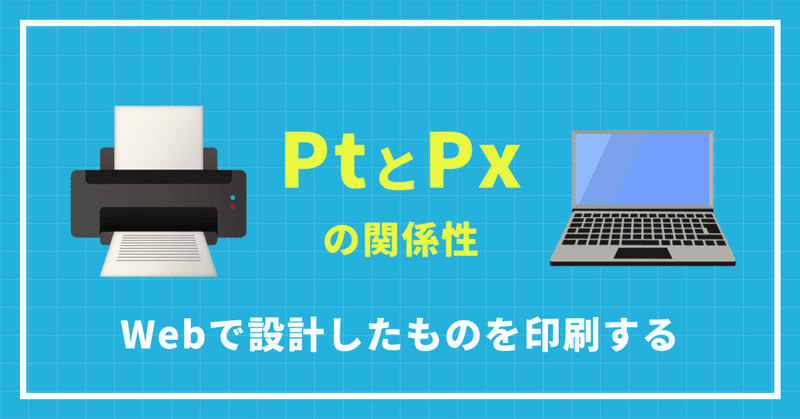 PtとPx
の関係性

Webで設計したものを印刷する